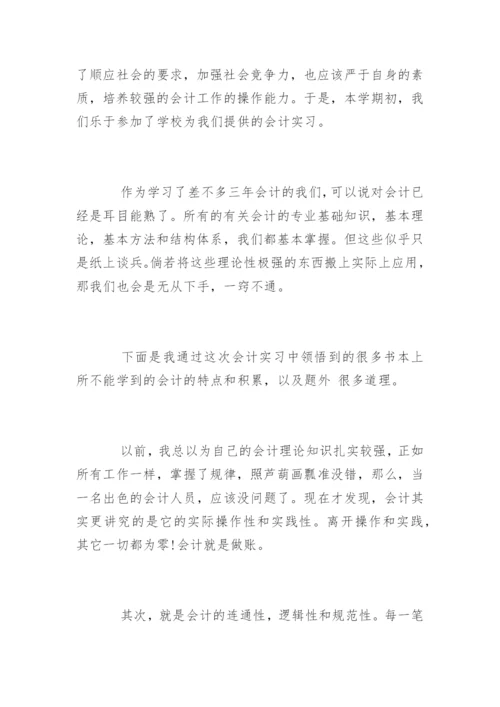 了顺应社会的要求，加强社会竞争力，也应该严于自身的素质，培养较强的会计工作的操作能力。于是，本学期初，我们乐于参加了学校为我们提供的会计实习。

作为学习了差不多三年会计的我们，可以说对会计已经是耳目能熟了。所有的有关会计的专业基础知识，基本理论，基本方法和结构体系，我们都基本掌握。但这些似乎只是纸上谈兵。倘若将这些理论性极强的东西搬上实际上应用，那我们也会是无从下手，一窍不通。

下面是我通过这次会计实习中领悟到的很多书本上所不能学到的会计的特点和积累，以及题外 很多道理。

以前，我总以为自己的会计理论知识扎实较强，正如所有工作一样，掌握了规律，照芦葫画瓢准没错，那么，当一名出色的会计人员，应该没问题了。现在才发现，会计其实更讲究的是它的实际操作性和实践性。离开操作和实践，其它一切都为零!会计就是做账。

其次，就是会计的连通性，逻辑性和规范性。每一笔